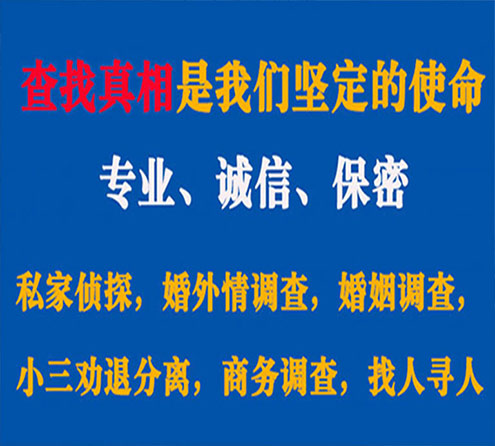 查找真相是我们坚定的使命

专业、诚信、保密

私家侦探，婚外情调查，婚姻调查，

小三劝退分离，商务调查，找人寻人